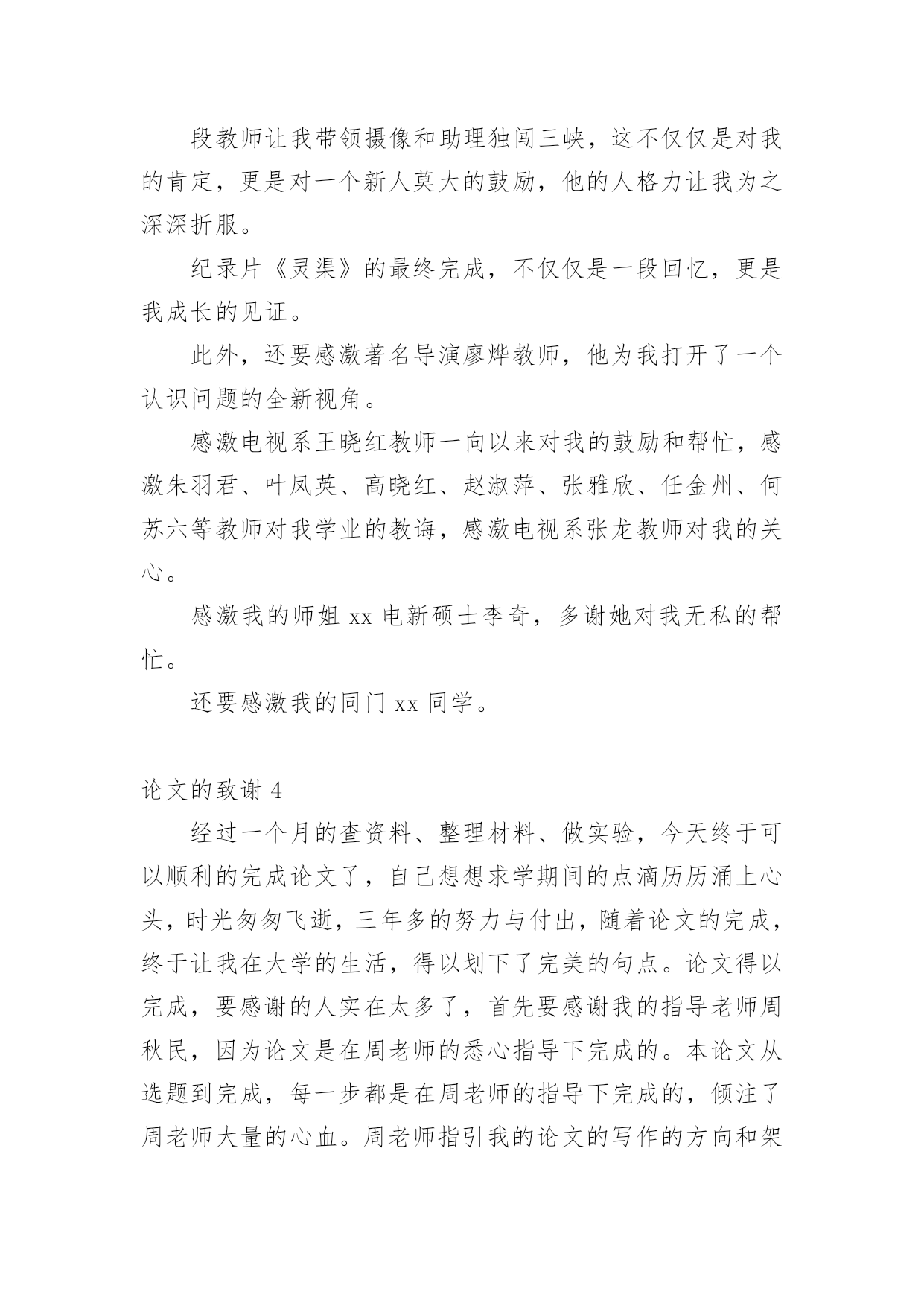 段教师让我带领摄像和助理独闯三峡，这不仅仅是对我的肯定，更是对一个新人莫大的鼓励，他的人格力让我为之深深折服。

纪录片《灵渠》的最终完成，不仅仅是一段回忆，更是我成长的见证。

此外，还要感激著名导演廖烨教师，他为我打开了一个认识问题的全新视角。

感激电视系王晓红教师一向以来对我的鼓励和帮忙，感激朱羽君、叶凤英、高晓红、赵淑萍、张雅欣、任金州、何苏六等教师对我学业的教诲，感激电视系张龙教师对我的关心。

感激我的师姐 xx 电新硕士李奇，多谢她对我无私的帮忙。

还要感激我的同门 xx 同学。

论文的致谢 4

经过一个月的查资料、整理材料、做实验，今天终于可以顺利的完成论文了，自己想想求学期间的点滴历历涌上心头，时光匆匆飞逝，三年多的努力与付出，随着论文的完成，终于让我在大学的生活，得以划下了完美的句点。论文得以完成，要感谢的人实在太多了，首先要感谢我的指导老师周秋民，因为论文是在周老师的悉心指导下完成的。本论文从选题到完成，每一步都是在周老师的指导下完成的，倾注了周老师大量的心血。周老师指引我的论文的写作的方向和架